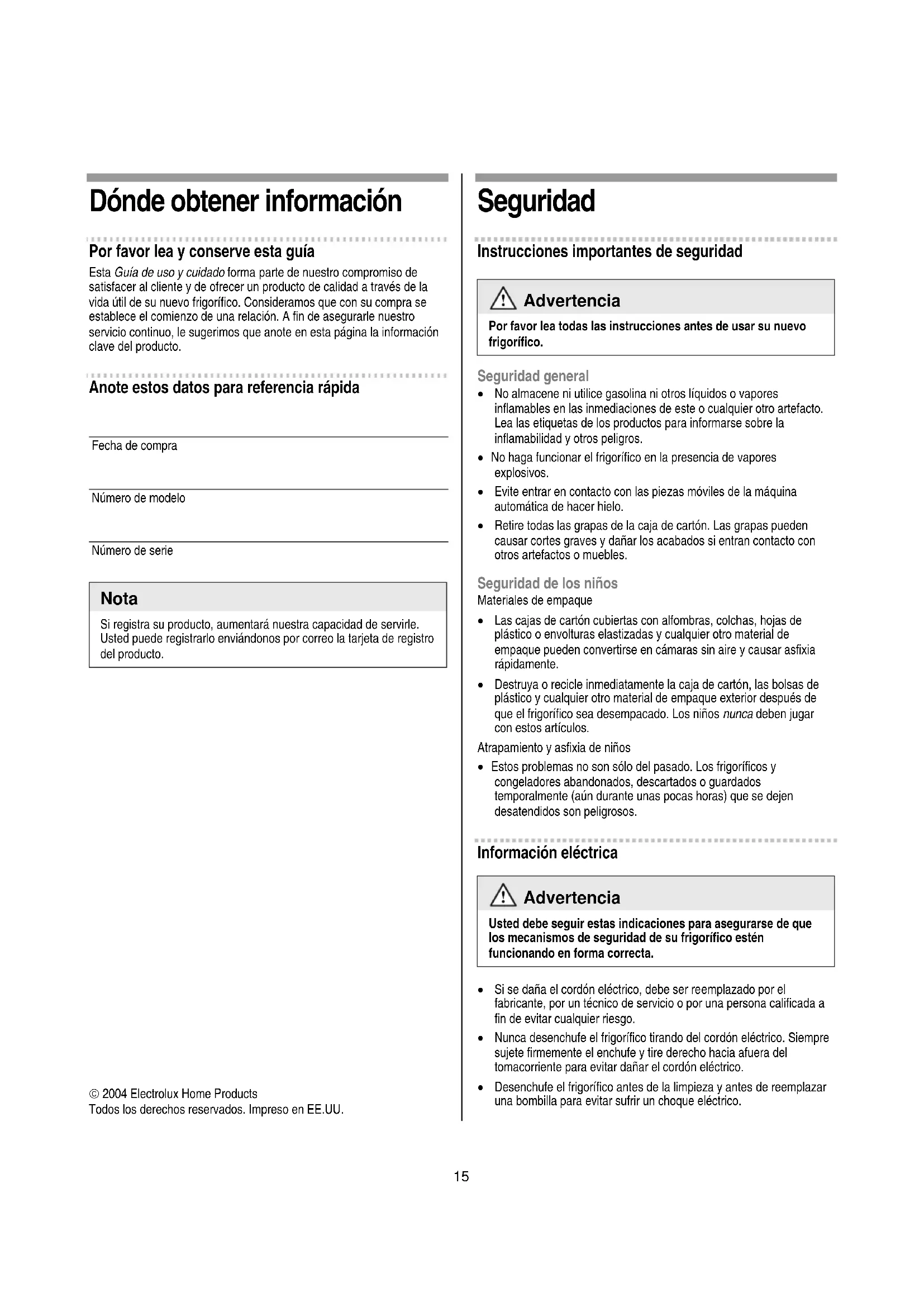 Dónde obtener información

Por favor lea y conserve esta guía

Esta Guía de uso y cuidado forma parte de nuestro compromiso de satisfacer al cliente y de ofrecer un producto de calidad a través de la vida útil de su nuevo frigorífico. Consideramos que con su compra se establece el comienzo de una relación. A fin de asegurarle nuestro servicio continuo, le sugerimos que anote en esta página la información clave del producto.

Anote estos datos para referencia rápida

Fecha de compra

Número de modelo

Número de serie

Nota

Si registra su producto, aumentará nuestra capacidad de servirle. Usted puede registrarlo enviándonos por correo la tarjeta de registro del producto.

© 2004 Electrolux Home Products
Todos los derechos reservados. Impreso en EE.UU.

Seguridad

Instrucciones importantes de seguridad

Advertencia

Por favor lea todas las instrucciones antes de usar su nuevo frigorífico.

Seguridad general

• No almacene ni utilice gasolina ni otros líquidos o vapores inflamables en las inmediaciones de este o cualquier otro artefacto. Lea las etiquetas de los productos para informarse sobre la inflamabilidad y otros peligros.
• No haga funcionar el frigorífico en la presencia de vapores explosivos.
• Evite entrar en contacto con las piezas móviles de la máquina automática de hacer hielo.
• Retire todas las grapas de la caja de cartón. Las grapas pueden causar cortes graves y dañar los acabados si entran contacto con otros artefactos o muebles.

Seguridad de los niños

Materiales de empaque

• Las cajas de cartón cubiertas con alfombras, colchas, hojas de plástico o envolturas elastizadas y cualquier otro material de empaque pueden convertirse en cámaras sin aire y causar asfixia rápidamente.
• Destruya o recicle inmediatamente la caja de cartón, las bolsas de plástico y cualquier otro material de empaque exterior después de que el frigorífico sea desempacado. Los niños nunca deben jugar con estos artículos.

Atrapamiento y asfixia de niños

• Estos problemas no son sólo del pasado. Los frigoríficos y congeladores abandonados, descartados o guardados temporalmente (aún durante unas pocas horas) que se dejen desatendidos son peligrosos.

Información eléctrica

Advertencia

Usted debe seguir estas indicaciones para asegurarse de que los mecanismos de seguridad de su frigorífico estén funcionando en forma correcta.

• Si se daña el cordón eléctrico, debe ser reemplazado por el fabricante, por un técnico de servicio o por una persona calificada a fin de evitar cualquier riesgo.
• Nunca desenchufe el frigorífico tirando del cordón eléctrico. Siempre sujete firmemente el enchufe y tire derecho hacia afuera del tomacorriente para evitar dañar el cordón eléctrico.
• Desenchufe el frigorífico antes de la limpieza y antes de reemplazar una bombilla para evitar sufrir un choque eléctrico.

15